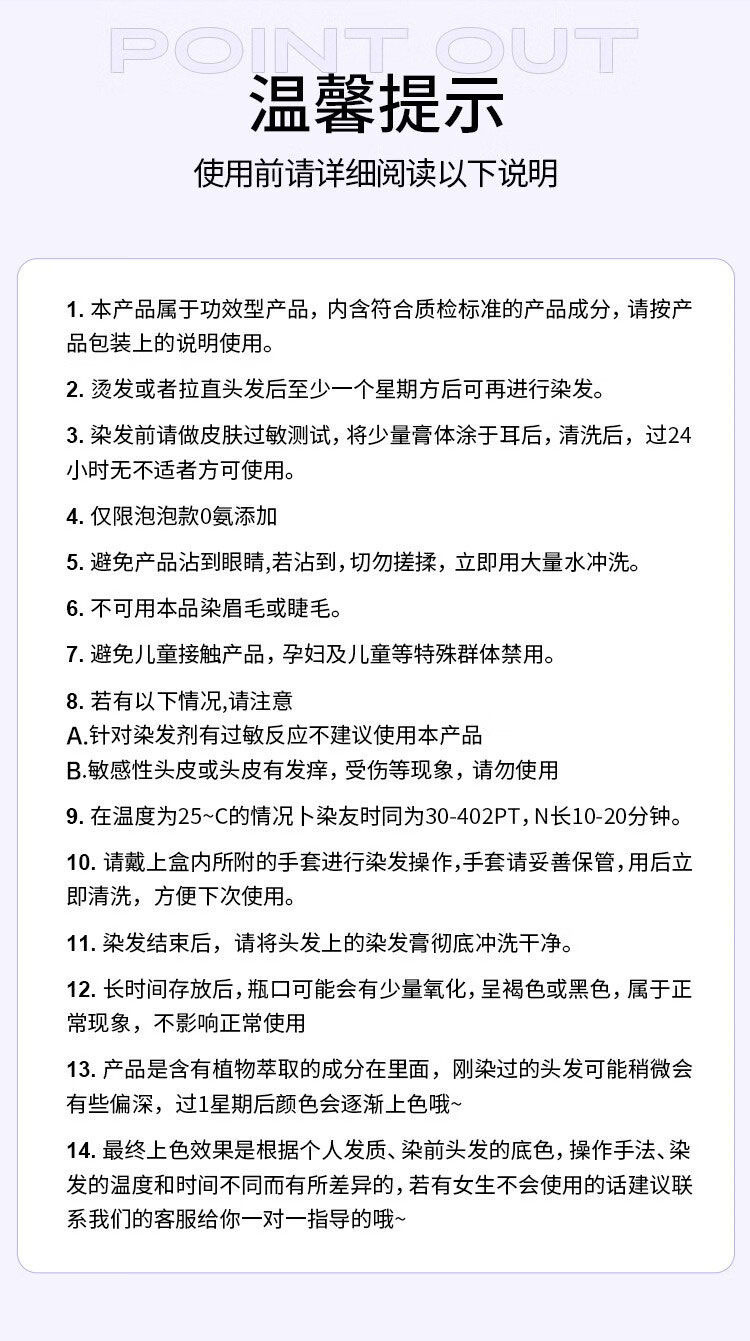 POINT OUT

温馨提示

使用前请详细阅读以下说明

1. 本产品属于功效型产品，内含符合质检标准的产品成分，请按产品包装上的说明使用。

2. 烫发或者拉直头发后至少一个星期方后可再进行染发。

3. 染发前请做皮肤过敏测试，将少量膏体涂于耳后，清洗后，过24小时无不适者方可使用。

4. 仅限泡泡款0氨添加

5. 避免产品沾到眼睛,若沾到，切勿搓揉，立即用大量水冲洗。

6. 不可用本品染眉毛或睫毛。

7. 避免儿童接触产品，孕妇及儿童等特殊群体禁用。

8. 若有以下情况,请注意
A.针对染发剂有过敏反应不建议使用本产品
B.敏感性头皮或头皮有发痒，受伤等现象，请勿使用

9. 在温度为25~C的情况卜染友时同为30-402PT，N长10-20分钟。

10. 请戴上盒内所附的手套进行染发操作,手套请妥善保管，用后立即清洗，方便下次使用。

11. 染发结束后，请将头发上的染发膏彻底冲洗干净。

12. 长时间存放后，瓶口可能会有少量氧化，呈褐色或黑色，属于正常现象，不影响正常使用

13. 产品是含有植物萃取的成分在里面，刚染过的头发可能稍微会有些偏深，过1星期后颜色会逐渐上色哦~

14. 最终上色效果是根据个人发质、染前头发的底色，操作手法、染发的温度和时间不同而有所差异的，若有女生不会使用的话建议联系我们的客服给你一对一指导的哦~